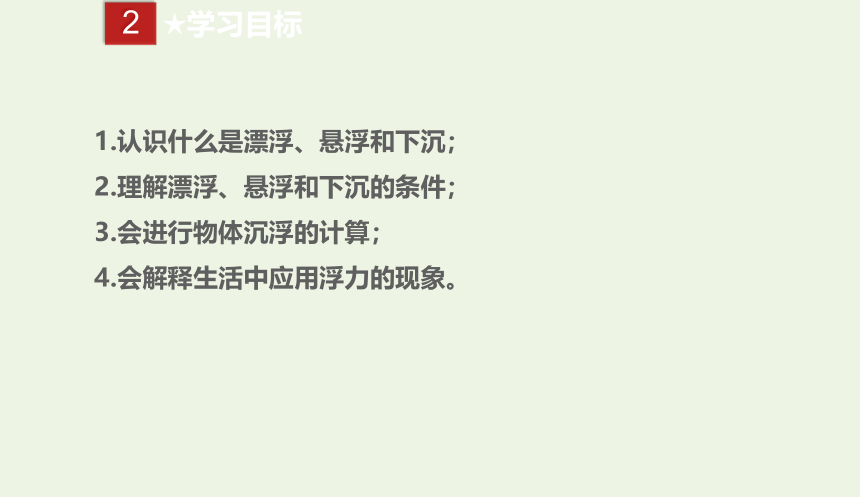 2 ★学习目标

1.认识什么是漂浮、悬浮和下沉；

2.理解漂浮、悬浮和下沉的条件；

3.会进行物体沉浮的计算；

4.会解释生活中应用浮力的现象。